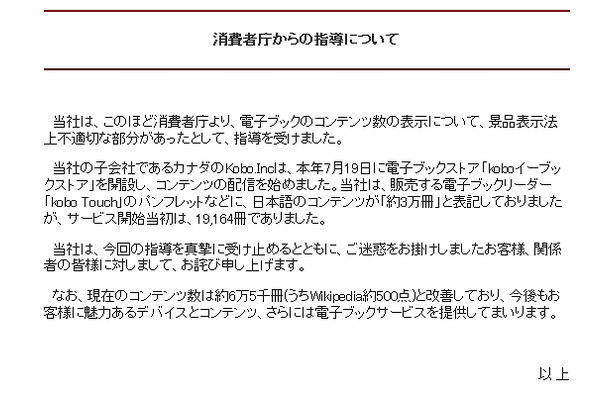 消費者庁からの指導について

当社は、このほど消費者庁より、電子ブックのコンテンツ数の表示について、景品表示法上不適切な部分があったとして、指導を受けました。

当社の子会社であるカナダのKobo.Incは、本年7月19日に電子ブックストア「koboイーブックストア」を開設し、コンテンツの配信を始めました。当社は、販売する電子ブックリーダー「kobo Touch」のパンフレットなどに、日本語のコンテンツが「約3万冊」と表記しておりましたが、サービス開始当初は、19,164冊でありました。

当社は、今回の指導を真摯に受け止めるとともに、ご迷惑をお掛けしましたお客様、関係者の皆様に対しまして、お詫び申し上げます。

なお、現在のコンテンツ数は約6万5千冊(うちWikipedia約500点)と改善しており、今後もお客様に魅力あるデバイスとコンテンツ、さらには電子ブックサービスを提供してまいります。

以上